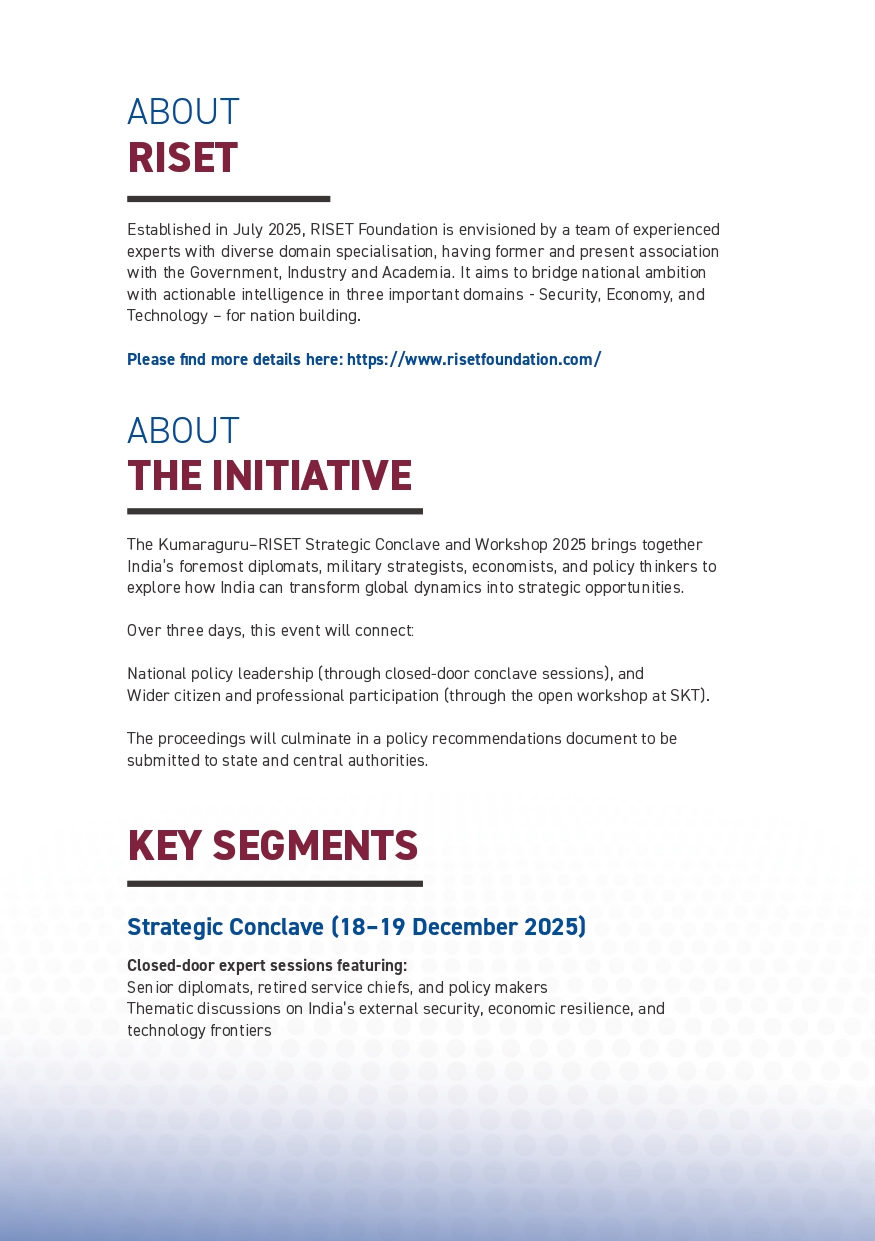 ABOUT
RISET

Established in July 2025, RISET Foundation is envisioned by a team of experienced experts with diverse domain specialisation, having former and present association with the Government, Industry and Academia. It aims to bridge national ambition with actionable intelligence in three important domains - Security, Economy, and Technology – for nation building.

Please find more details here: https://www.risetfoundation.com/

ABOUT
THE INITIATIVE

The Kumaraguru–RISET Strategic Conclave and Workshop 2025 brings together India's foremost diplomats, military strategists, economists, and policy thinkers to explore how India can transform global dynamics into strategic opportunities.

Over three days, this event will connect:

National policy leadership (through closed-door conclave sessions), and
Wider citizen and professional participation (through the open workshop at SKT).

The proceedings will culminate in a policy recommendations document to be submitted to state and central authorities.

KEY SEGMENTS

Strategic Conclave (18–19 December 2025)

Closed-door expert sessions featuring:
Senior diplomats, retired service chiefs, and policy makers
Thematic discussions on India's external security, economic resilience, and technology frontiers